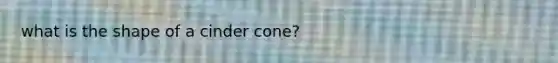 what is the shape of a cinder cone?